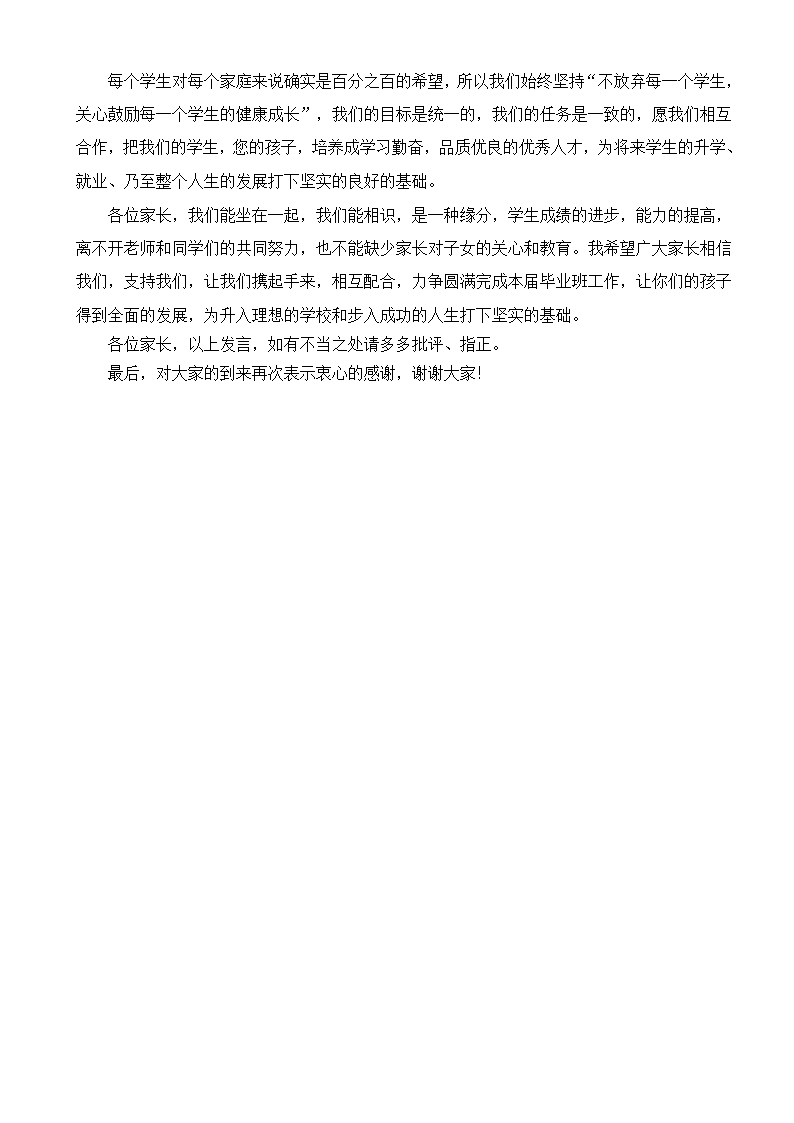 每个学生对每个家庭来说确实是百分之百的希望，所以我们始终坚持“不放弃每一个学生，关心鼓励每一个学生的健康成长”，我们的目标是统一的，我们的任务是一致的，愿我们相互合作，把我们的学生，您的孩子，培养成学习勤奋，品质优良的优秀人才，为将来学生的升学、就业、乃至整个人生的发展打下坚实的良好的基础。

各位家长，我们能坐在一起，我们能相识，是一种缘分，学生成绩的进步，能力的提高，离不开老师和同学们的共同努力，也不能缺少家长对子女的关心和教育。我希望广大家长相信我们，支持我们，让我们携起手来，相互配合，力争圆满完成本届毕业班工作，让你们的孩子得到全面的发展，为升入理想的学校和步入成功的人生打下坚实的基础。

各位家长，以上发言，如有不当之处请多多批评、指正。

最后，对大家的到来再次表示衷心的感谢，谢谢大家！